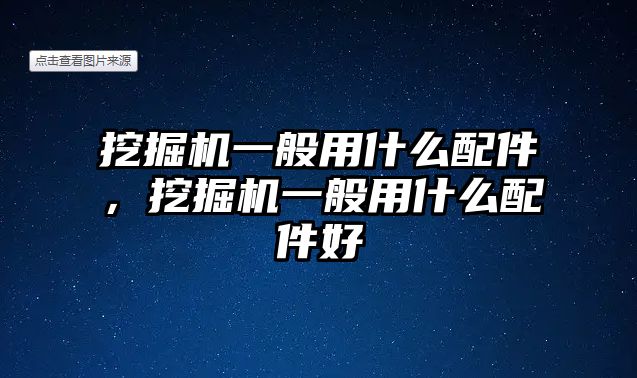 点击查看图片来源

挖掘机一般用什么配件，挖掘机一般用什么配件好